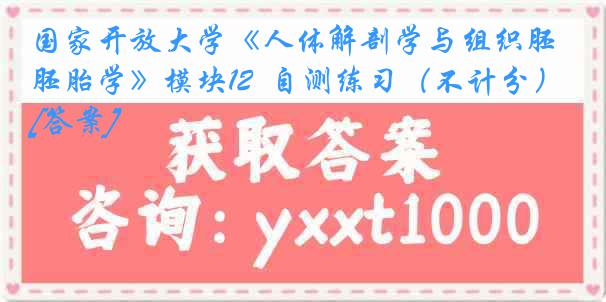 国家开放大学《人体解剖学与组织胚胚胎学》模块12 自测练习（不计分）[答案]

获取答案

咨询：yxxt1000